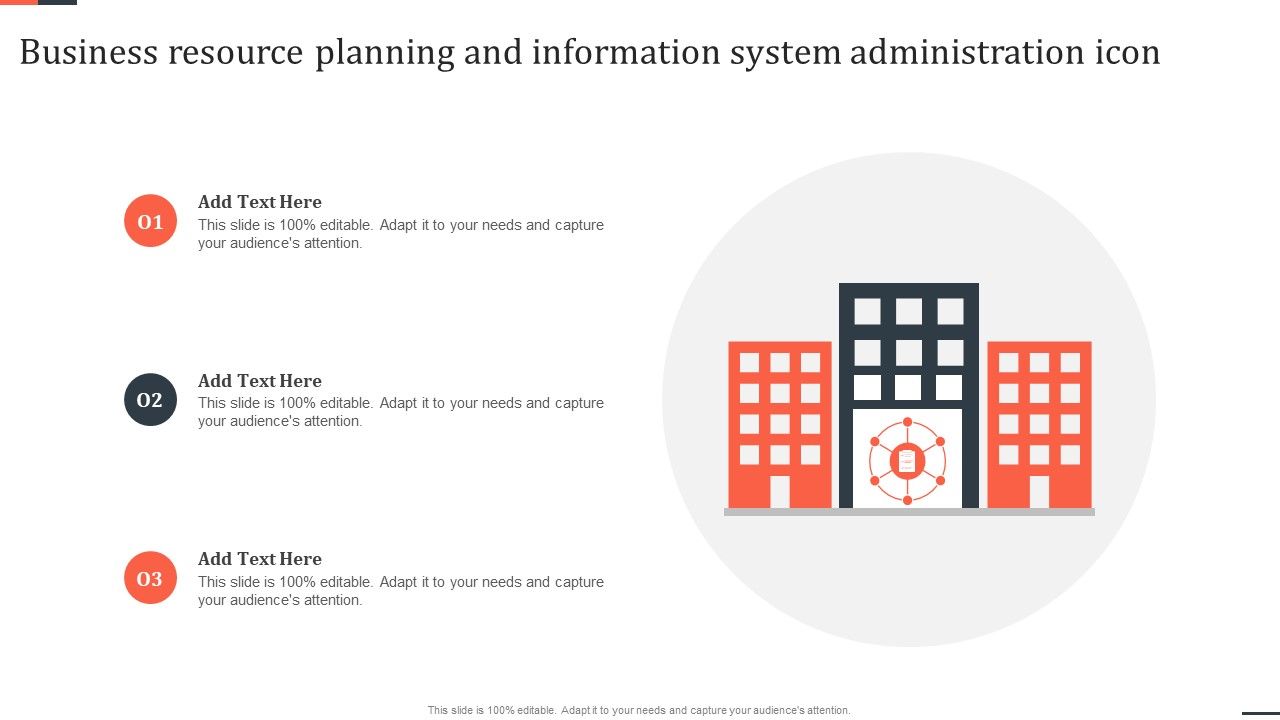 Business resource planning and information system administration icon

01
Add Text Here
This slide is 100% editable. Adapt it to your needs and capture your audience's attention.

02
Add Text Here
This slide is 100% editable. Adapt it to your needs and capture your audience's attention.

03
Add Text Here
This slide is 100% editable. Adapt it to your needs and capture your audience's attention.

This slide is 100% editable. Adapt it to your needs and capture your audience's attention.